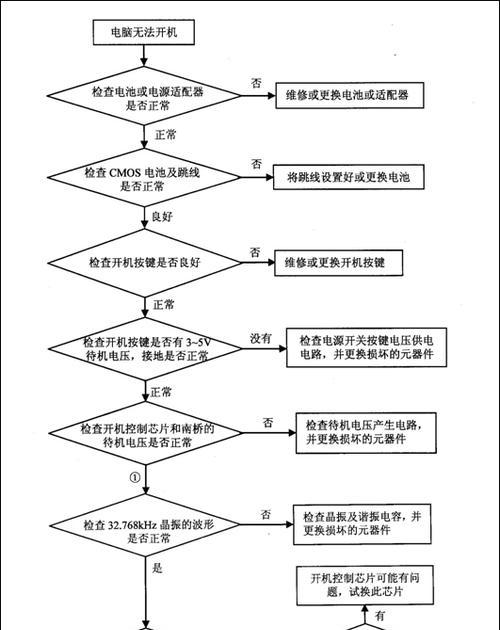 电脑无法开机

检查电池或电源适配器是否正常

否

维修或更换电池或适配器

正常

检查 CMOS 电池及跳线是否正常

否

将跳线设置好或更换电池

良好

检查开机按键是否良好

否

维修或更换开机按键

正常

检查开机按键是否有 3~5V 待机电压，接地是否正常

没有

检查电源开关按键电压供电电路，并更换损坏的元器件

正常

检查开机控制芯片和南桥的待机电压是否正常

否

检查待机电压产生电路，并更换损坏的元器件

①

检查 32.768kHz 晶振的波形是否正常

否

检查晶振及谐振电容，并更换损坏的元器件

是

开机控制芯片可能有问题，试换此芯片

有